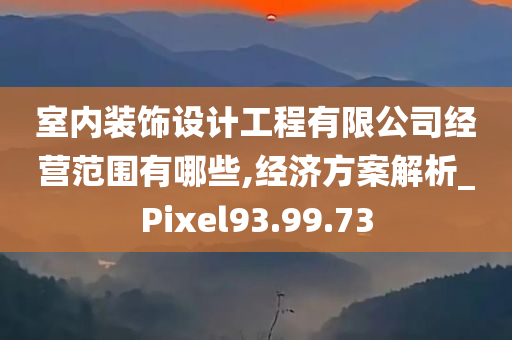 室内装饰设计工程有限公司经营范围有哪些,经济方案解析_Pixel93.99.73